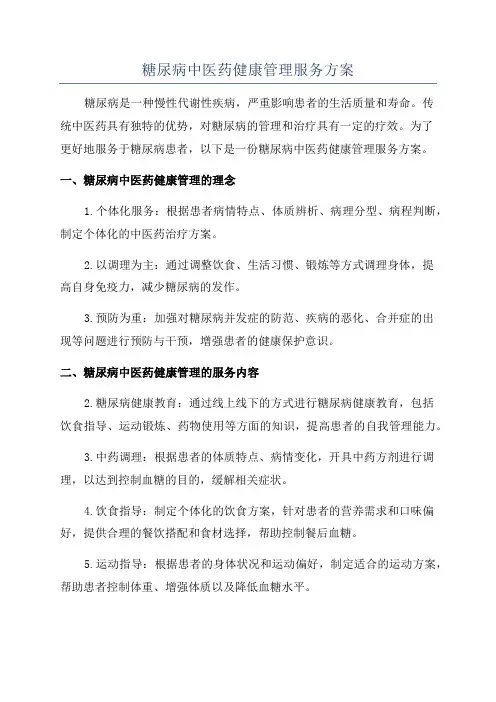 糖尿病中医药健康管理服务方案

糖尿病是一种慢性代谢性疾病，严重影响患者的生活质量和寿命。传统中医药具有独特的优势，对糖尿病的管理和治疗具有一定的疗效。为了更好地服务于糖尿病患者，以下是一份糖尿病中医药健康管理服务方案。

一、糖尿病中医药健康管理的理念

1.个体化服务：根据患者病情特点、体质辨析、病理分型、病程判断，制定个体化的中医药治疗方案。

2.以调理为主：通过调整饮食、生活习惯、锻炼等方式调理身体，提高自身免疫力，减少糖尿病的发作。

3.预防为重：加强对糖尿病并发症的防范、疾病的恶化、合并症的出现等问题进行预防与干预，增强患者的健康保护意识。

二、糖尿病中医药健康管理的服务内容

2.糖尿病健康教育：通过线上线下的方式进行糖尿病健康教育，包括饮食指导、运动锻炼、药物使用等方面的知识，提高患者的自我管理能力。

3.中药调理：根据患者的体质特点、病情变化，开具中药方剂进行调理，以达到控制血糖的目的，缓解相关症状。

4.饮食指导：制定个体化的饮食方案，针对患者的营养需求和口味偏好，提供合理的餐饮搭配和食材选择，帮助控制餐后血糖。

5.运动指导：根据患者的身体状况和运动偏好，制定适合的运动方案，帮助患者控制体重、增强体质以及降低血糖水平。